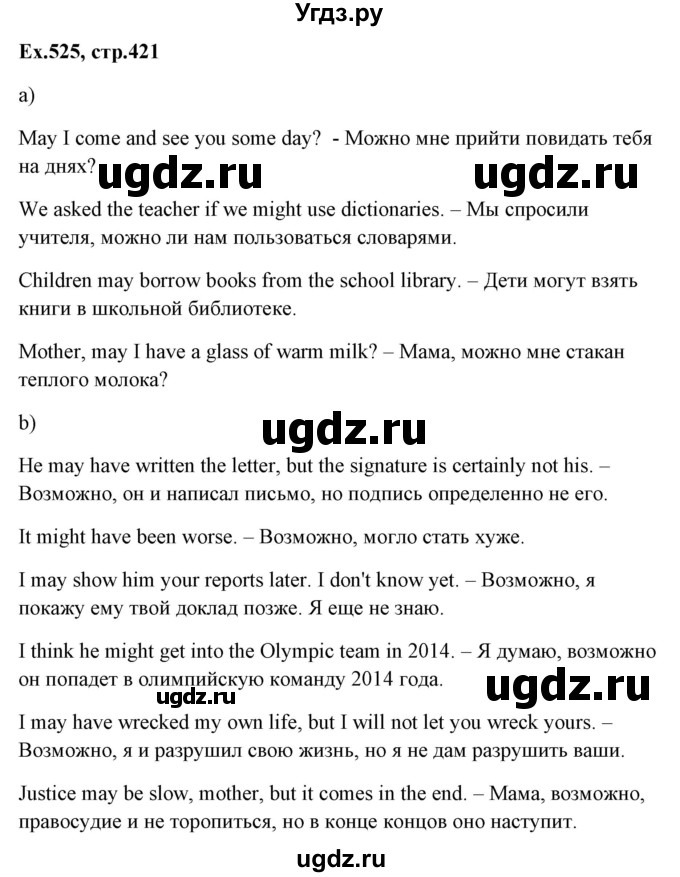 Угдз.ру

Ex.525, стр.421

a)

May I come and see you some day? - Можно мне прийти повидать тебя на днях?

ugdz.ru ugdz.ru

We asked the teacher if we might use dictionaries. – Мы спросили учителя, можно ли нам пользоваться словарями.

Children may borrow books from the school library. – Дети могут взять книги в школьной библиотеке.

Mother, may I have a glass of warm milk? – Мама, можно мне стакан теплого молока?

b)

ugdz.ru

He may have written the letter, but the signature is certainly not his. – Возможно, он и написал письмо, но подпись определенно не его.

It might have been worse. – Возможно, могло стать хуже.

I may show him your reports later. I don't know yet. – Возможно, я покажу ему твой доклад позже. Я еще не знаю.

I think he might get into the Olympic team in 2014. – Я думаю, возможно он попадет в олимпийскую команду 2014 года.

ugdz.ru ugdz.ru

I may have wrecked my own life, but I will not let you wreck yours. – Возможно, я и разрушил свою жизнь, но я не дам разрушить ваши.

Justice may be slow, mother, but it comes in the end. – Мама, возможно, правосудие и не торопиться, но в конце концов оно наступит.

ugdz.ru